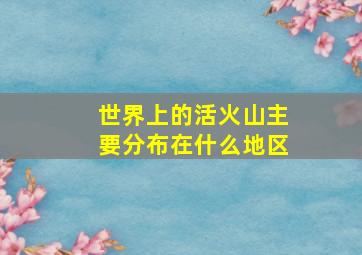 世界上的活火山主要分布在什么地区